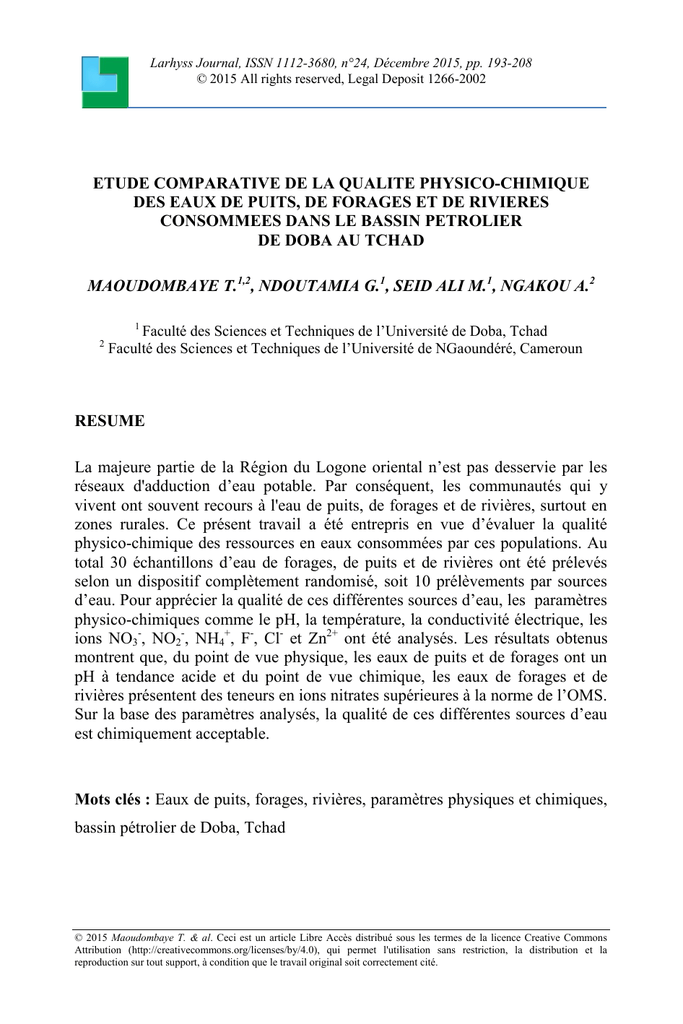 Larhyss Journal, ISSN 1112-3680, n°24, Décembre 2015, pp. 193-208
© 2015 All rights reserved, Legal Deposit 1266-2002

ETUDE COMPARATIVE DE LA QUALITE PHYSICO-CHIMIQUE DES EAUX DE PUITS, DE FORAGES ET DE RIVIERES CONSOMMEES DANS LE BASSIN PETROLIER DE DOBA AU TCHAD

MAOUDOMBAYE T.$^{1,2}$, NDOUTAMIA G.$^{1}$, SEID ALI M.$^{1}$, NGAKOU A.$^{2}$

$^{1}$ Faculté des Sciences et Techniques de l'Université de Doba, Tchad
$^{2}$ Faculté des Sciences et Techniques de l'Université de NGaoundéré, Cameroun

RESUME

La majeure partie de la Région du Logone oriental n'est pas desservie par les réseaux d'adduction d'eau potable. Par conséquent, les communautés qui y vivent ont souvent recours à l'eau de puits, de forages et de rivières, surtout en zones rurales. Ce présent travail a été entrepris en vue d'évaluer la qualité physico-chimique des ressources en eaux consommées par ces populations. Au total 30 échantillons d'eau de forages, de puits et de rivières ont été prélevés selon un dispositif complètement randomisé, soit 10 prélèvements par sources d'eau. Pour apprécier la qualité de ces différentes sources d'eau, les paramètres physico-chimiques comme le pH, la température, la conductivité électrique, les ions $NO_3^-$, $NO_2^-$, $NH_4^+$, $F^-$, $Cl^-$ et $Zn^{2+}$ ont été analysés. Les résultats obtenus montrent que, du point de vue physique, les eaux de puits et de forages ont un pH à tendance acide et du point de vue chimique, les eaux de forages et de rivières présentent des teneurs en ions nitrates supérieures à la norme de l'OMS. Sur la base des paramètres analysés, la qualité de ces différentes sources d'eau est chimiquement acceptable.

Mots clés : Eaux de puits, forages, rivières, paramètres physiques et chimiques, bassin pétrolier de Doba, Tchad

© 2015 Maoudombaye T. & al. Ceci est un article Libre Accès distribué sous les termes de la licence Creative Commons Attribution (http://creativecommons.org/licenses/by/4.0), qui permet l'utilisation sans restriction, la distribution et la reproduction sur tout support, à condition que le travail original soit correctement cité.